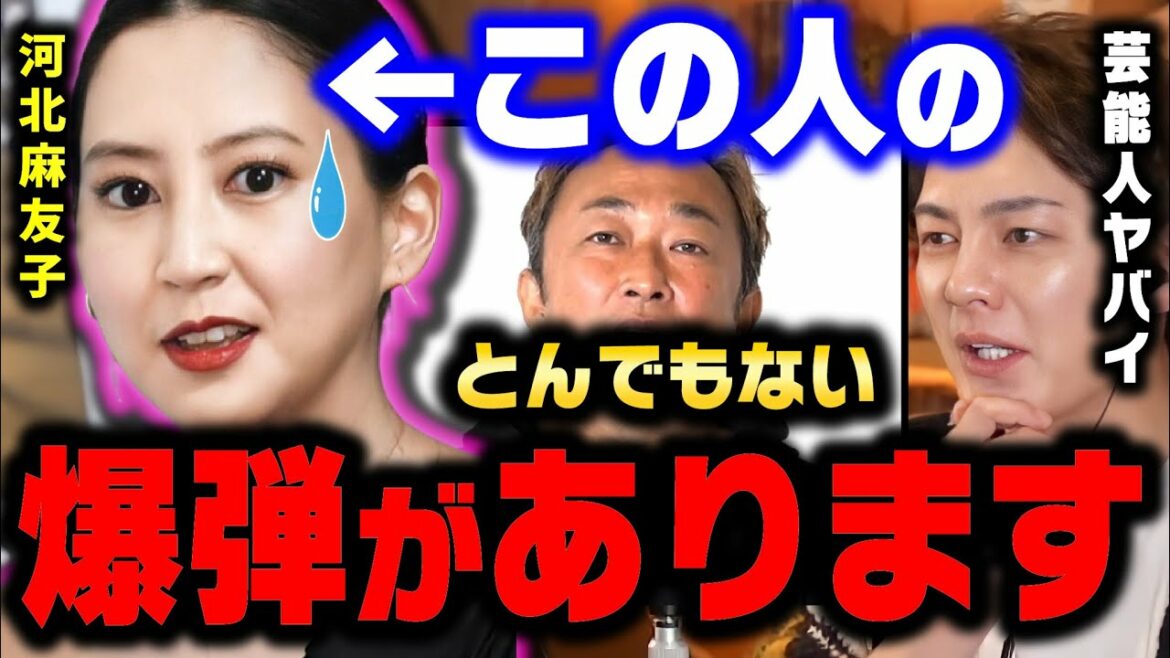 河北麻友子

←この人の

芸能人ヤバイ

とんでもない

爆弾があります